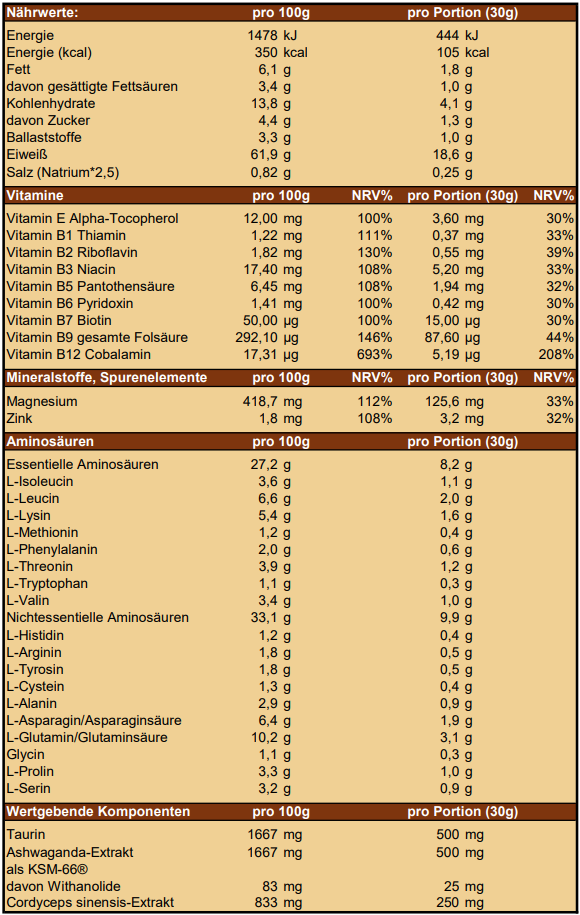 | Nährwerte: | pro 100g | pro Portion (30g) |
|---|---|---|
| Energie | 1478 kJ | 444 kJ |
| Energie (kcal) | 350 kcal | 105 kcal |
| Fett | 6,1 g | 1,8 g |
| davon gesättigte Fettsäuren | 3,4 g | 1,0 g |
| Kohlenhydrate | 13,8 g | 4,1 g |
| davon Zucker | 4,4 g | 1,3 g |
| Ballaststoffe | 3,3 g | 1,0 g |
| Eiweiß | 61,9 g | 18,6 g |
| Salz (Natrium*2,5) | 0,82 g | 0,25 g |

| Vitamine | pro 100g | NRV% | pro Portion (30g) | NRV% |
|---|---|---|---|---|
| Vitamin E Alpha-Tocopherol | 12,00 mg | 100% | 3,60 mg | 30% |
| Vitamin B1 Thiamin | 1,22 mg | 111% | 0,37 mg | 33% |
| Vitamin B2 Riboflavin | 1,82 mg | 130% | 0,55 mg | 39% |
| Vitamin B3 Niacin | 17,40 mg | 108% | 5,20 mg | 33% |
| Vitamin B5 Pantothensäure | 6,45 mg | 108% | 1,94 mg | 32% |
| Vitamin B6 Pyridoxin | 1,41 mg | 100% | 0,42 mg | 30% |
| Vitamin B7 Biotin | 50,00 µg | 100% | 15,00 µg | 30% |
| Vitamin B9 gesamte Folsäure | 292,10 µg | 146% | 87,60 µg | 44% |
| Vitamin B12 Cobalamin | 17,31 µg | 693% | 5,19 µg | 208% |

| Mineralstoffe, Spurenelemente | pro 100g | NRV% | pro Portion (30g) | NRV% |
|---|---|---|---|---|
| Magnesium | 418,7 mg | 112% | 125,6 mg | 33% |
| Zink | 1,8 mg | 108% | 3,2 mg | 32% |

| Aminosäuren | pro 100g | pro Portion (30g) |
|---|---|---|
| Essentielle Aminosäuren | 27,2 g | 8,2 g |
| L-Isoleucin | 3,6 g | 1,1 g |
| L-Leucin | 6,6 g | 2,0 g |
| L-Lysin | 5,4 g | 1,6 g |
| L-Methionin | 1,2 g | 0,4 g |
| L-Phenylalanin | 2,0 g | 0,6 g |
| L-Threonin | 3,9 g | 1,2 g |
| L-Tryptophan | 1,1 g | 0,3 g |
| L-Valin | 3,4 g | 1,0 g |
| Nichtessentielle Aminosäuren | 33,1 g | 9,9 g |
| L-Histidin | 1,2 g | 0,4 g |
| L-Arginin | 1,8 g | 0,5 g |
| L-Tyrosin | 1,8 g | 0,5 g |
| L-Cystein | 1,3 g | 0,4 g |
| L-Alanin | 2,9 g | 0,9 g |
| L-Asparagin/Asparaginsäure | 6,4 g | 1,9 g |
| L-Glutamin/Glutaminsäure | 10,2 g | 3,1 g |
| Glycin | 1,1 g | 0,3 g |
| L-Prolin | 3,3 g | 1,0 g |
| L-Serin | 3,2 g | 0,9 g |

| Wertgebende Komponenten | pro 100g | pro Portion (30g) |
|---|---|---|
| Taurin | 1667 mg | 500 mg |
| Ashwaganda-Extrakt als KSM-66® | 1667 mg | 500 mg |
| davon Withanolide | 83 mg | 25 mg |
| Cordyceps sinensis-Extrakt | 833 mg | 250 mg |